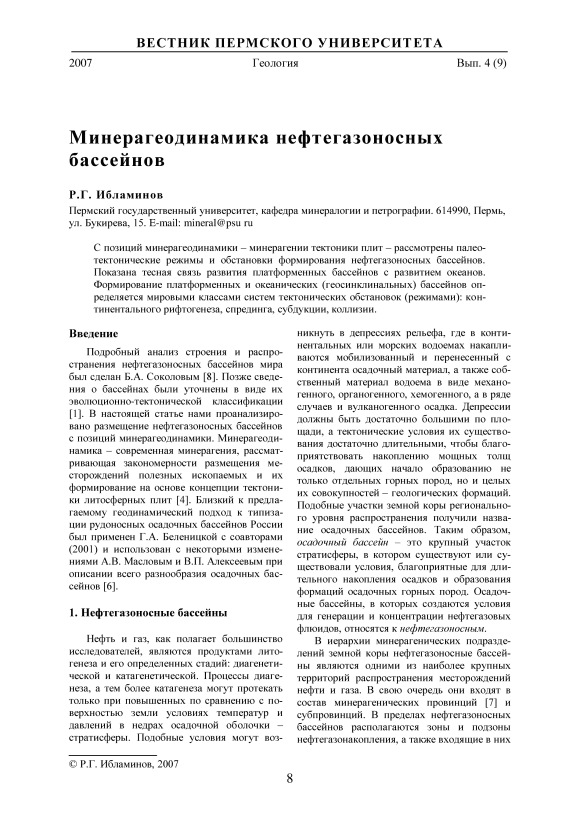 ВЕСТНИК ПЕРМСКОГО УНИВЕРСИТЕТА

2007 Геология Вып. 4 (9)

Минерагеодинамика нефтегазоносных бассейнов

Р.Г. Ибламинов

Пермский государственный университет, кафедра минералогии и петрографии. 614990, Пермь, ул. Букирева, 15. E-mail: mineral@psu ru

С позиций минерагеодинамики – минерагении тектоники плит – рассмотрены палеотектонические режимы и обстановки формирования нефтегазоносных бассейнов. Показана тесная связь развития платформенных бассейнов с развитием океанов. Формирование платформенных и океанических (геосинклинальных) бассейнов определяется мировыми классами систем тектонических обстановок (режимами): континентального рифтогенеза, спрединга, субдукции, коллизии.

Введение

Подробный анализ строения и распространения нефтегазоносных бассейнов мира был сделан Б.А. Соколовым [8]. Позже сведения о бассейнах были уточнены в виде их эволюционно-тектонической классификации [1]. В настоящей статье нами проанализировано размещение нефтегазоносных бассейнов с позиций минерагеодинамики. Минерагеодинамика – современная минерагения, рассматривающая закономерности размещения месторождений полезных ископаемых и их формирование на основе концепции тектоники литосферных плит [4]. Близкий к предлагаемому геодинамический подход к типизации рудоносных осадочных бассейнов России был применен Г.А. Беленицкой с соавторами (2001) и использован с некоторыми изменениями А.В. Масловым и В.П. Алексеевым при описании всего разнообразия осадочных бассейнов [6].

1. Нефтегазоносные бассейны

Нефть и газ, как полагает большинство исследователей, являются продуктами литогенеза и его определенных стадий: диагенетической и катагенетической. Процессы диагенеза, а тем более катагенеза могут протекать только при повышенных по сравнению с поверхностью земли условиях температур и давлений в недрах осадочной оболочки – стратисферы. Подобные условия могут возникнуть в депрессиях рельефа, где в континентальных или морских водоемах накапливаются мобилизованный и перенесенный с континента осадочный материал, а также собственный материал водоема в виде механогенного, органогенного, хемогенного, а в ряде случаев и вулканогенного осадка. Депрессии должны быть достаточно большими по площади, а тектонические условия их существования достаточно длительными, чтобы благоприятствовать накоплению мощных толщ осадков, дающих начало образованию не только отдельных горных пород, но и целых их совокупностей – геологических формаций. Подобные участки земной коры регионального уровня распространения получили название осадочных бассейнов. Таким образом, осадочный бассейн – это крупный участок стратисферы, в котором существуют или существовали условия, благоприятные для длительного накопления осадков и образования формаций осадочных горных пород. Осадочные бассейны, в которых создаются условия для генерации и концентрации нефтегазовых флюидов, относятся к нефтегазоносным.

В иерархии минерагенических подразделений земной коры нефтегазоносные бассейны являются одними из наиболее крупных территорий распространения месторождений нефти и газа. В свою очередь они входят в состав минерагенических провинций [7] и субпровинций. В пределах нефтегазоносных бассейнов располагаются зоны и подзоны нефтегазонакопления, а также входящие в них

© Р.Г. Ибламинов, 2007

8